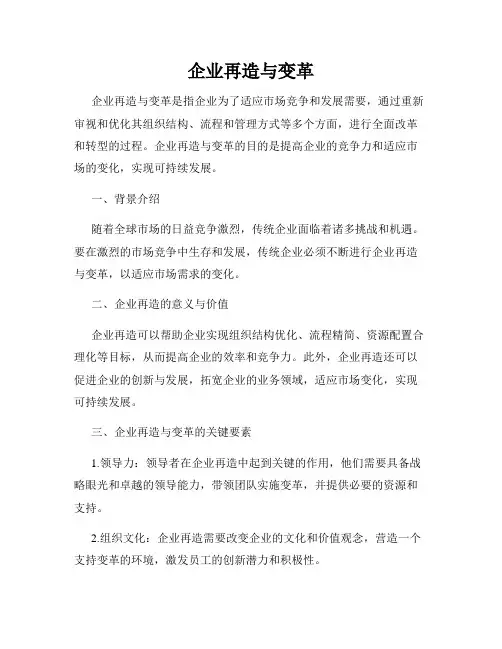 企业再造与变革

企业再造与变革是指企业为了适应市场竞争和发展需要，通过重新审视和优化其组织结构、流程和管理方式等多个方面，进行全面改革和转型的过程。企业再造与变革的目的是提高企业的竞争力和适应市场的变化，实现可持续发展。

一、背景介绍

随着全球市场的日益竞争激烈，传统企业面临着诸多挑战和机遇。要在激烈的市场竞争中生存和发展，传统企业必须不断进行企业再造与变革，以适应市场需求的变化。

二、企业再造的意义与价值

企业再造可以帮助企业实现组织结构优化、流程精简、资源配置合理化等目标，从而提高企业的效率和竞争力。此外，企业再造还可以促进企业的创新与发展，拓宽企业的业务领域，适应市场变化，实现可持续发展。

三、企业再造与变革的关键要素

1.领导力：领导者在企业再造中起到关键的作用，他们需要具备战略眼光和卓越的领导能力，带领团队实施变革，并提供必要的资源和支持。

2.组织文化：企业再造需要改变企业的文化和价值观念，营造一个支持变革的环境，激发员工的创新潜力和积极性。